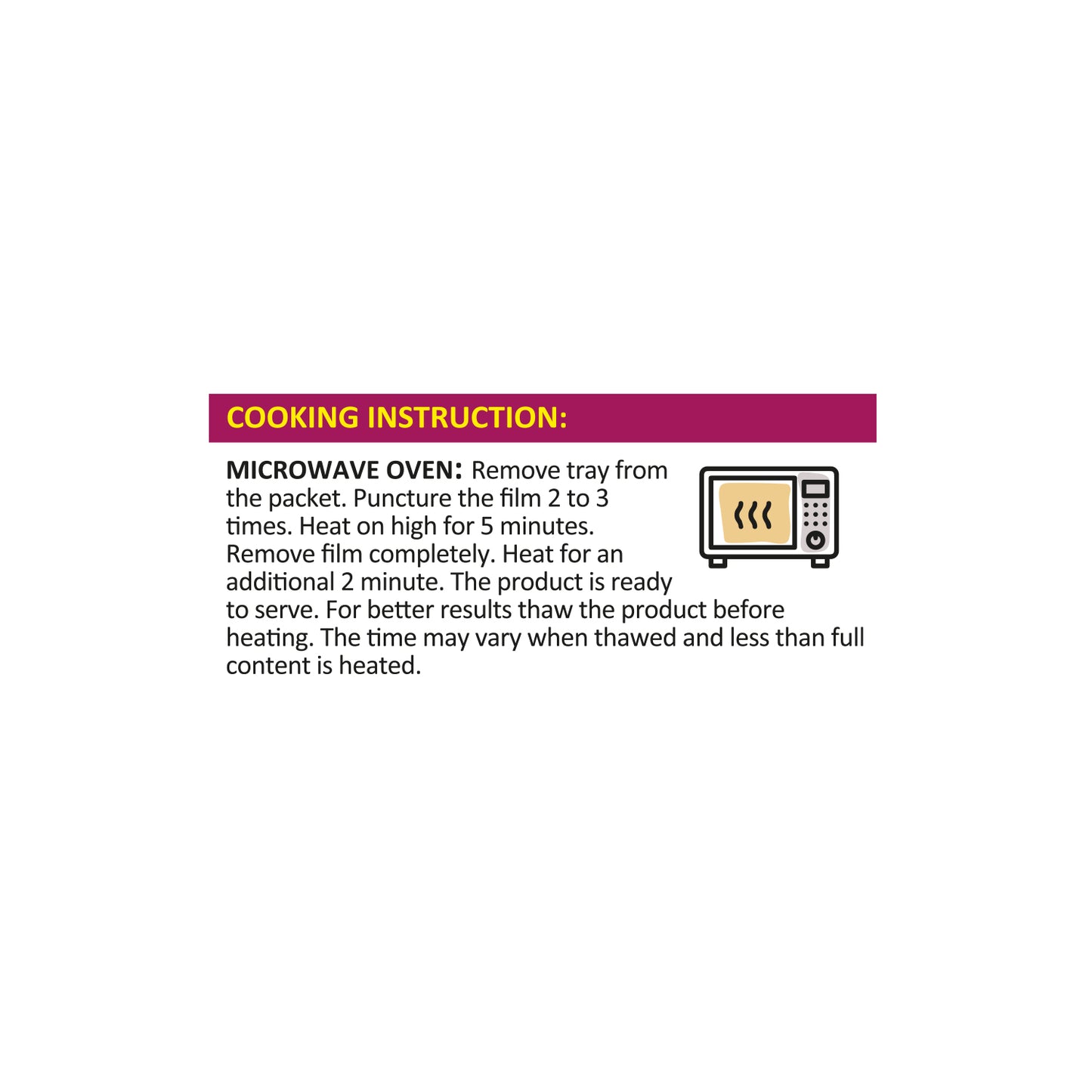 COOKING INSTRUCTION:

MICROWAVE OVEN: Remove tray from the packet. Puncture the film 2 to 3 times. Heat on high for 5 minutes. Remove film completely. Heat for an additional 2 minute. The product is ready to serve. For better results thaw the product before heating. The time may vary when thawed and less than full content is heated.